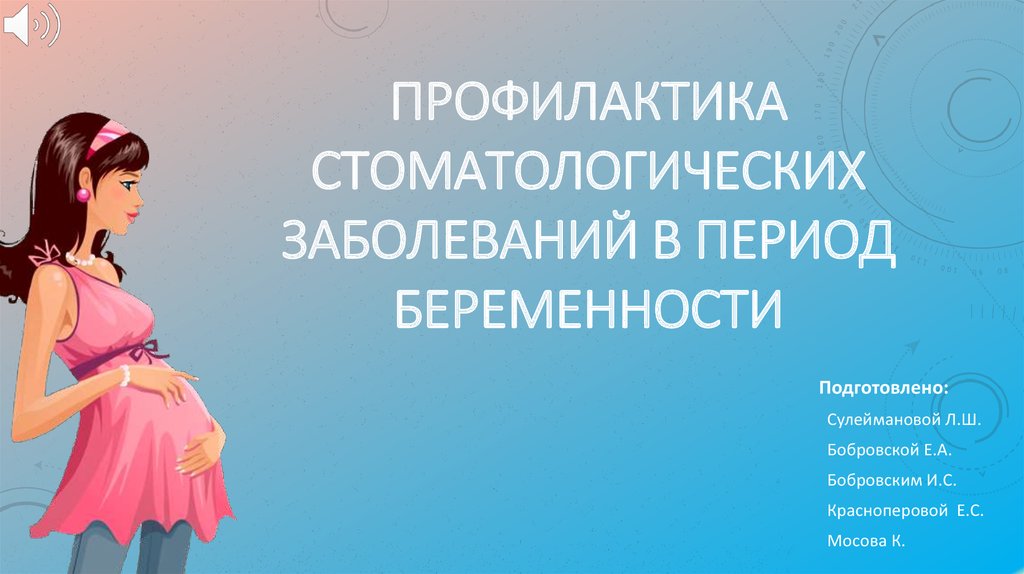 ПРОФИЛАКТИКА СТОМАТОЛОГИЧЕСКИХ ЗАБОЛЕВАНИЙ В ПЕРИОД БЕРЕМЕННОСТИ

Подготовлено:

Сулеймановой Л.Ш.

Бобровской Е.А.

Бобровским И.С.

Красноперовой Е.С.

Мосова К.